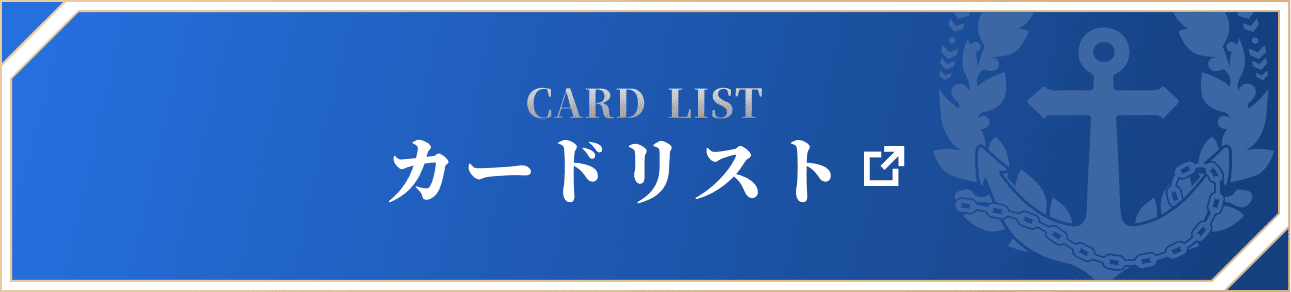 CARD LIST
カードリスト